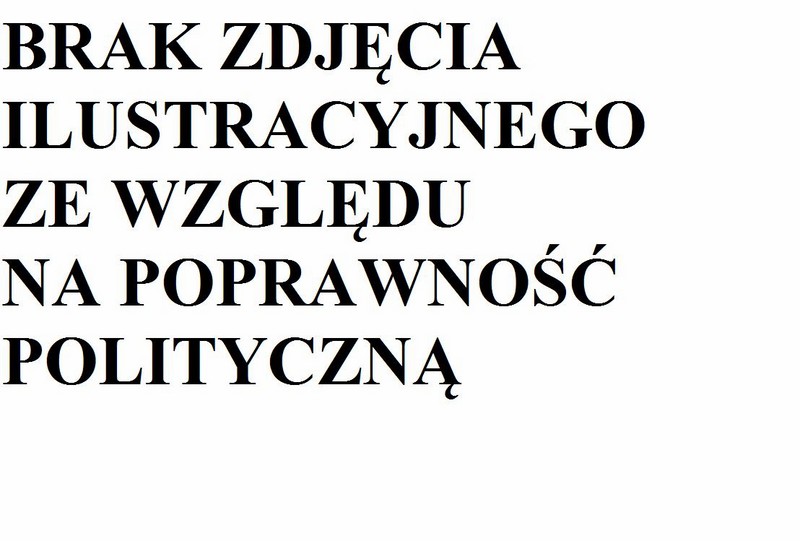 BRAK ZDJĘCIA ILUSTRACYJNEGO ZE WZGLĘDU NA POPRAWNOŚĆ POLITYCZNĄ